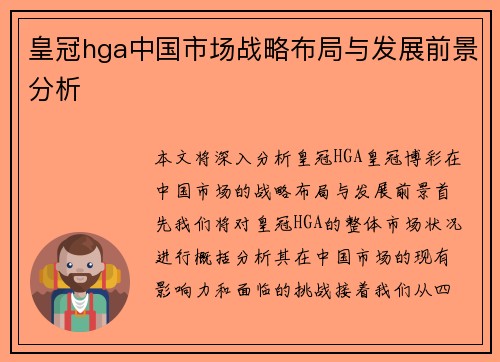 皇冠hga中国市场战略布局与发展前景分析

本文将深入分析皇冠HGA皇冠博彩在中国市场的战略布局与发展前景首先我们将对皇冠HGA的整体市场状况进行概括分析其在中国市场的现有影响力和面临的挑战接着我们从四